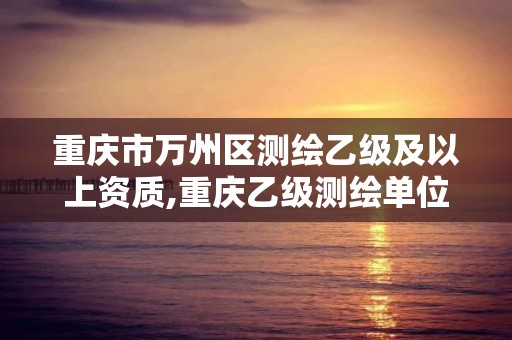 重庆市万州区测绘乙级及以上资质,重庆乙级测绘单位